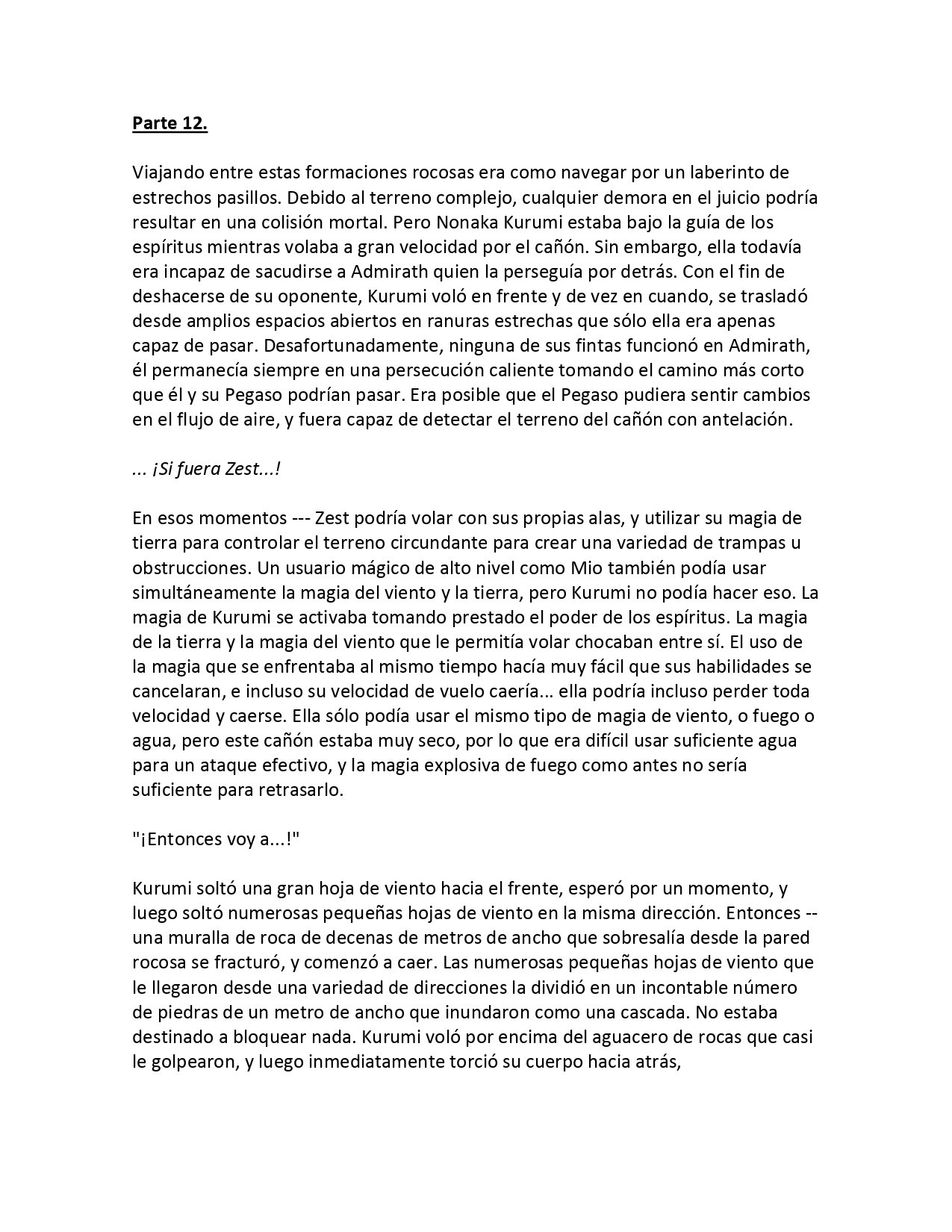 Parte 12.

Viajando entre estas formaciones rocosas era como navegar por un laberinto de estrechos pasillos. Debido al terreno complejo, cualquier demora en el juicio podría resultar en una colisión mortal. Pero Nonaka Kurumi estaba bajo la guía de los espíritus mientras volaba a gran velocidad por el cañón. Sin embargo, ella todavía era incapaz de sacudirse a Admirath quien la perseguía por detrás. Con el fin de deshacerse de su oponente, Kurumi voló en frente y de vez en cuando, se trasladó desde amplios espacios abiertos en ranuras estrechas que sólo ella era apenas capaz de pasar. Desafortunadamente, ninguna de sus fintas funcionó en Admirath, él permanecía siempre en una persecución caliente tomando el camino más corto que él y su Pegaso podrían pasar. Era posible que el Pegaso pudiera sentir cambios en el flujo de aire, y fuera capaz de detectar el terreno del cañón con antelación.

... ¡Si fuera Zest...!

En esos momentos --- Zest podría volar con sus propias alas, y utilizar su magia de tierra para controlar el terreno circundante para crear una variedad de trampas u obstrucciones. Un usuario mágico de alto nivel como Mio también podía usar simultáneamente la magia del viento y la tierra, pero Kurumi no podía hacer eso. La magia de Kurumi se activaba tomando prestado el poder de los espíritus. La magia de la tierra y la magia del viento que le permitía volar chocaban entre sí. El uso de la magia que se enfrentaba al mismo tiempo hacía muy fácil que sus habilidades se cancelaran, e incluso su velocidad de vuelo caería... ella podría incluso perder toda velocidad y caerse. Ella sólo podía usar el mismo tipo de magia de viento, o fuego o agua, pero este cañón estaba muy seco, por lo que era difícil usar suficiente agua para un ataque efectivo, y la magia explosiva de fuego como antes no sería suficiente para retrasarlo.

"¡Entonces voy a...!"

Kurumi soltó una gran hoja de viento hacia el frente, esperó por un momento, y luego soltó numerosas pequeñas hojas de viento en la misma dirección. Entonces -- una muralla de roca de decenas de metros de ancho que sobresalía desde la pared rocosa se fracturó, y comenzó a caer. Las numerosas pequeñas hojas de viento que le llegaron desde una variedad de direcciones la dividió en un incontable número de piedras de un metro de ancho que inundaron como una cascada. No estaba destinado a bloquear nada. Kurumi voló por encima del aguacero de rocas que casi le golpearon, y luego inmediatamente torció su cuerpo hacia atrás,